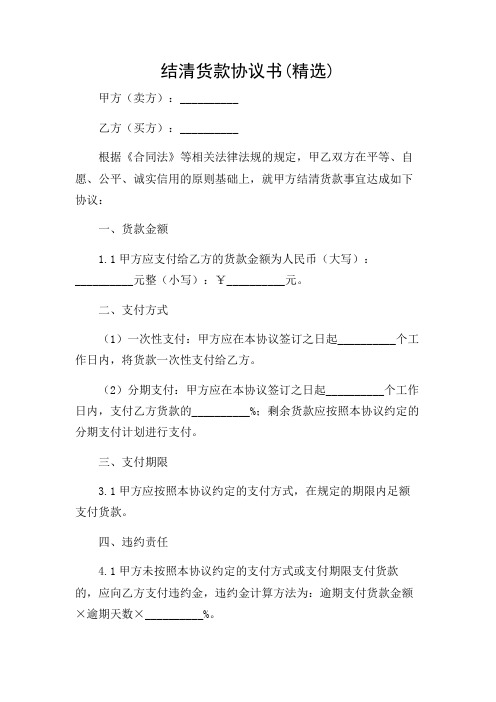 结清货款协议书(精选)

甲方（卖方）：__________

乙方（买方）：__________

根据《合同法》等相关法律法规的规定，甲乙双方在平等、自愿、公平、诚实信用的原则基础上，就甲方结清货款事宜达成如下协议：

一、货款金额

1.1 甲方应支付给乙方的货款金额为人民币（大写）：__________元整（小写）：￥__________元。

二、支付方式

（1）一次性支付：甲方应在本协议签订之日起__________个工作日内，将货款一次性支付给乙方。

（2）分期支付：甲方应在本协议签订之日起__________个工作日内，支付乙方货款的__________%；剩余货款应按照本协议约定的分期支付计划进行支付。

三、支付期限

3.1 甲方应按照本协议约定的支付方式，在规定的期限内足额支付货款。

四、违约责任

4.1 甲方未按照本协议约定的支付方式或支付期限支付货款的，应向乙方支付违约金，违约金计算方法为：逾期支付货款金额×逾期天数×__________%。